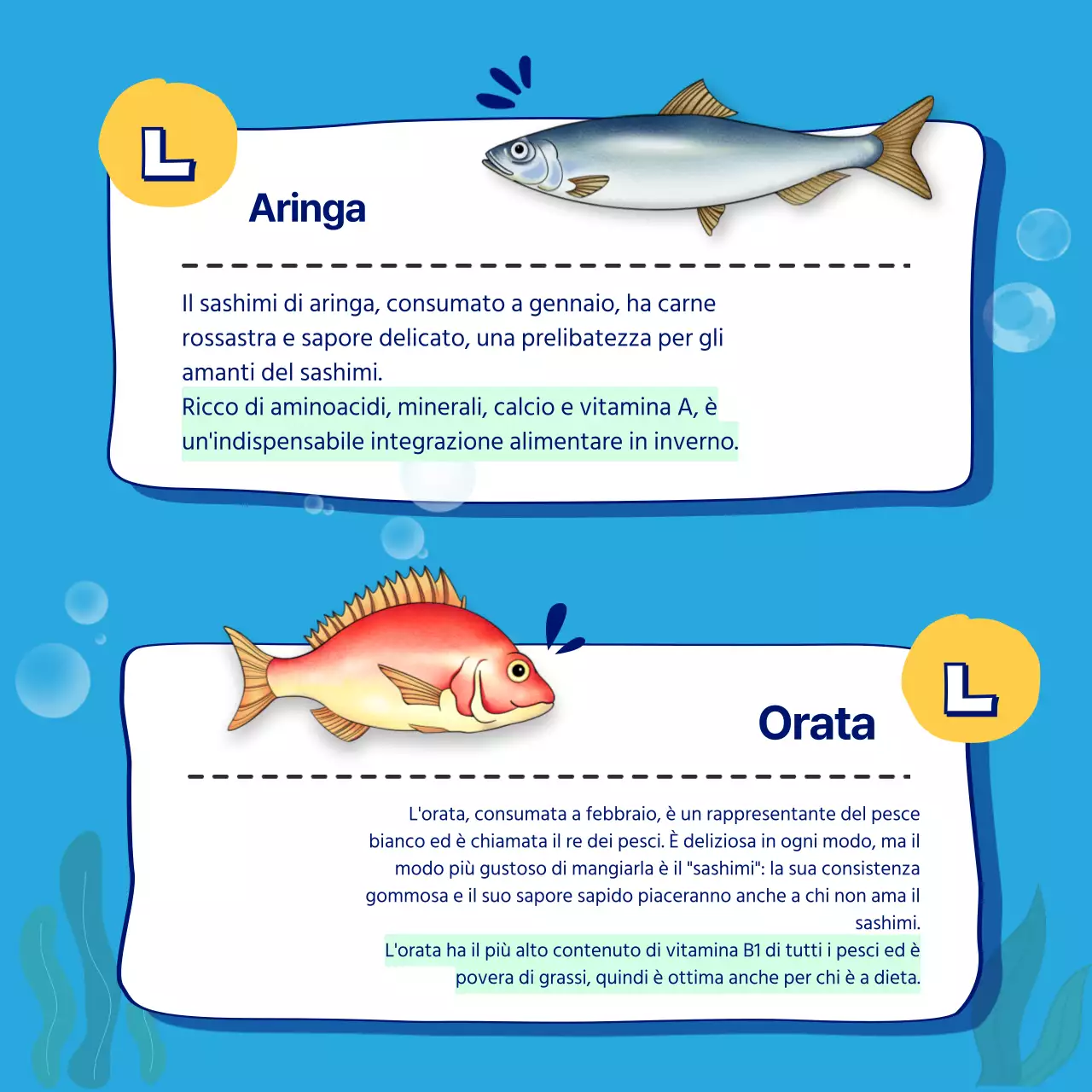 L

Aringa

Il sashimi di aringa, consumato a gennaio, ha carne rossastra e sapore delicato, una prelibatezza per gli amanti del sashimi.
Ricco di aminoacidi, minerali, calcio e vitamina A, è un'indispensabile integrazione alimentare in inverno.

L

Orata

L'orata, consumata a febbraio, è un rappresentante del pesce bianco ed è chiamata il re dei pesci. È deliziosa in ogni modo, ma il modo più gustoso di mangiarla è il "sashimi": la sua consistenza gommosa e il suo sapore sapido piaceranno anche a chi non ama il sashimi.
L'orata ha il più alto contenuto di vitamina B1 di tutti i pesci ed è povera di grassi, quindi è ottima anche per chi è a dieta.